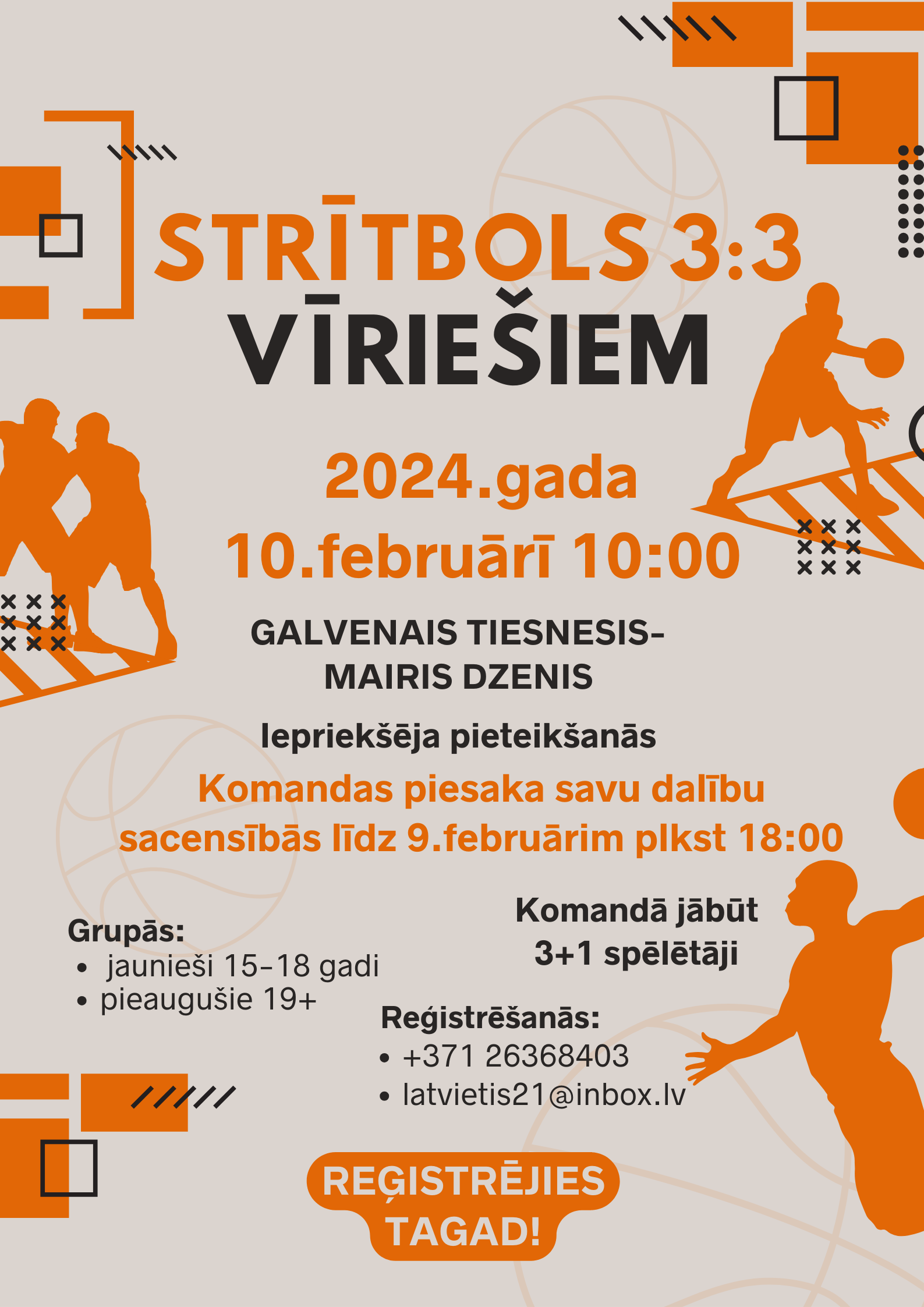 STRĪTBOLS 3:3
VĪRIEŠIEM

2024.gada
10.februārī 10:00

GALVENAIS TIESNESIS-
MAIRIS DZENIS

Iepriekšēja pieteikšanās

Komandas piesaka savu dalību sacensībās līdz 9.februārim plkst 18:00

Grupās:
• jaunieši 15-18 gadi
• pieaugušie 19+

Komandā jābūt 3+1 spēlētāji

Reģistrēšanās:
• +371 26368403
• latvietis21@inbox.lv

REĢISTRĒJIES TAGAD!